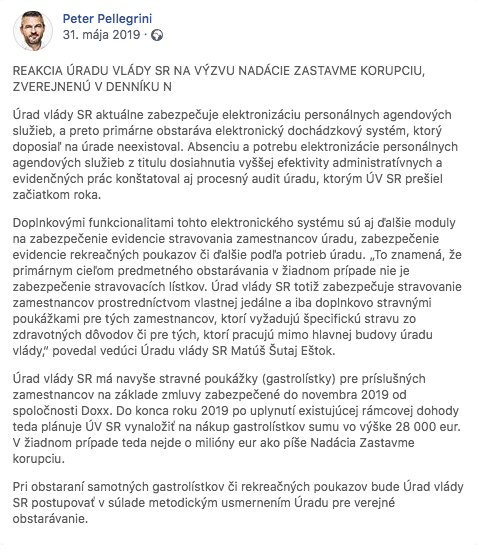 Peter Pellegrini
31. mája 2019 ·

REAKCIA ÚRADU VLÁDY SR NA VÝZVU NADÁCIE ZASTAVME KORUPCIU, ZVEREJNENÚ V DENNÍKU N

Úrad vlády SR aktuálne zabezpečuje elektronizáciu personálnych agendových služieb, a preto primárne obstaráva elektronický dochádzkový systém, ktorý doposiaľ na úrade neexistoval. Absenciu a potrebu elektronizácie personálnych agendových služieb z titulu dosiahnutia vyššej efektivity administratívnych a evidenčných prác konštatoval aj procesný audit úradu, ktorým ÚV SR prešiel začiatkom roka.

Doplnkovými funkcionalitami tohto elektronického systému sú aj ďalšie moduly na zabezpečenie evidencie stravovania zamestnancov úradu, zabezpečenie evidencie rekreačných poukazov či ďalšie podľa potrieb úradu. „To znamená, že primárnym cieľom predmetného obstarávania v žiadnom prípade nie je zabezpečenie stravovacích lístkov. Úrad vlády SR totiž zabezpečuje stravovanie zamestnancov prostredníctvom vlastnej jedálne a iba doplnkovo stravnými poukážkami pre tých zamestnancov, ktorí vyžadujú špecifickú stravu zo zdravotných dôvodov či pre tých, ktorí pracujú mimo hlavnej budovy úradu vlády," povedal vedúci Úradu vlády SR Matúš Šutaj Eštok.

Úrad vlády SR má navyše stravné poukážky (gastrolístky) pre príslušných zamestnancov na základe zmluvy zabezpečené do novembra 2019 od spoločnosti Doxx. Do konca roku 2019 po uplynutí existujúcej rámcovej dohody teda plánuje ÚV SR vynaložiť na nákup gastrolístkov sumu vo výške 28 000 eur. V žiadnom prípade teda nejde o milióny eur ako píše Nadácia Zastavme korupciu.

Pri obstaraní samotných gastrolístkov či rekreačných poukazov bude Úrad vlády SR postupovať v súlade metodickým usmernením Úradu pre verejné obstarávanie.